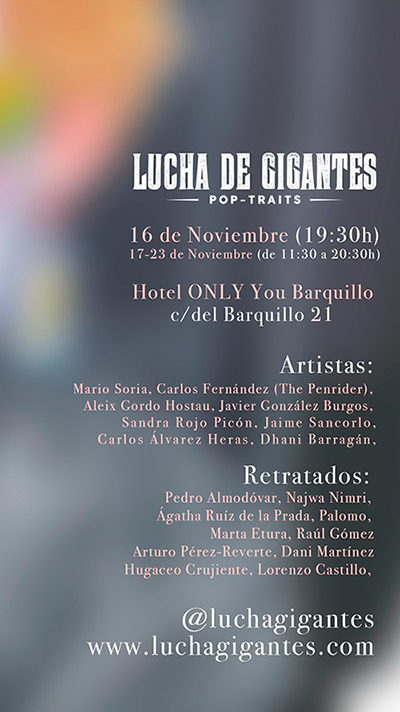 LUCHA DE GIGANTES
POP-TRAITS

16 de Noviembre (19:30h)
17-23 de Noviembre (de 11:30 a 20:30h)

Hotel ONLY You Barquillo
c/del Barquillo 21

Artistas:
Mario Soria, Carlos Fernández (The Penrider), Aleix Gordo Hostau, Javier González Burgos, Sandra Rojo Picón, Jaime Sancorlo, Carlos Álvarez Heras, Dhani Barragán,

Retratados:
Pedro Almodóvar, Najwa Nimri, Ágatha Ruíz de la Prada, Palomo, Marta Etura, Raúl Gómez Arturo Pérez-Reverte, Dani Martínez Hugaceo Crujiente, Lorenzo Castillo,

@luchagigantes
www.luchagigantes.com